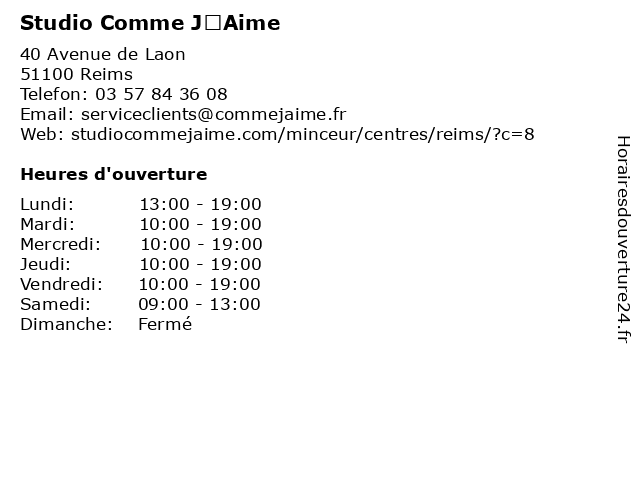 Studio Comme J□Aime

40 Avenue de Laon
51100 Reims
Telefon: 03 57 84 36 08
Email: serviceclients@commejaime.fr
Web: studiocommejaime.com/minceur/centres/reims/?c=8

Heures d'ouverture

Lundi: 13:00 - 19:00
Mardi: 10:00 - 19:00
Mercredi: 10:00 - 19:00
Jeudi: 10:00 - 19:00
Vendredi: 10:00 - 19:00
Samedi: 09:00 - 13:00
Dimanche: Fermé

Horairesdouverture24.fr